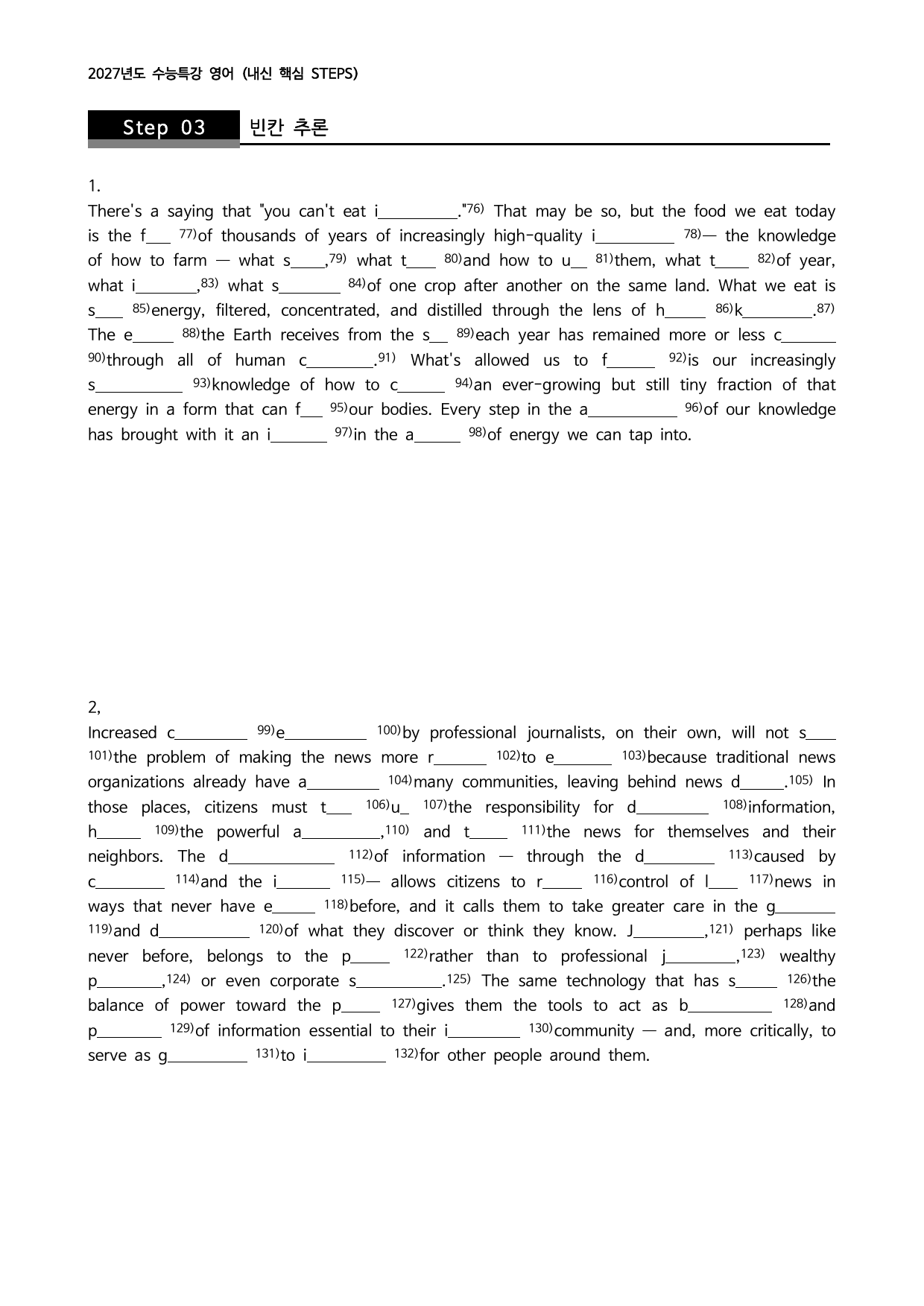 2027년도 수능특강 영어 (내신 핵심 STEPS)

Step 03 빈칸 추론

1.

There's a saying that "you can't eat i____."$^{76)}$ That may be so, but the food we eat today is the f____ $^{77)}$of thousands of years of increasingly high-quality i____ $^{78)}$— the knowledge of how to farm — what s____,$^{79)}$ what t____ $^{80)}$and how to u____ $^{81)}$them, what t____ $^{82)}$of year, what i____,$^{83)}$ what s____ $^{84)}$of one crop after another on the same land. What we eat is s____ $^{85)}$energy, filtered, concentrated, and distilled through the lens of h____ $^{86)}$k____.$^{87)}$ The e____ $^{88)}$the Earth receives from the s____ $^{89)}$each year has remained more or less c____ $^{90)}$through all of human c____.$^{91)}$ What's allowed us to f____ $^{92)}$is our increasingly s____ $^{93)}$knowledge of how to c____ $^{94)}$an ever-growing but still tiny fraction of that energy in a form that can f____ $^{95)}$our bodies. Every step in the a____ $^{96)}$of our knowledge has brought with it an i____ $^{97)}$in the a____ $^{98)}$of energy we can tap into.

2,

Increased c____ $^{99)}$e____ $^{100)}$by professional journalists, on their own, will not s____ $^{101)}$the problem of making the news more r____ $^{102)}$to e____ $^{103)}$because traditional news organizations already have a____ $^{104)}$many communities, leaving behind news d____.$^{105)}$ In those places, citizens must t____ $^{106)}$u____ $^{107)}$the responsibility for d____ $^{108)}$information, h____ $^{109)}$the powerful a____,$^{110)}$ and t____ $^{111)}$the news for themselves and their neighbors. The d____ $^{112)}$of information — through the d____ $^{113)}$caused by c____ $^{114)}$and the i____ $^{115)}$— allows citizens to r____ $^{116)}$control of l____ $^{117)}$news in ways that never have e____ $^{118)}$before, and it calls them to take greater care in the g____ $^{119)}$and d____ $^{120)}$of what they discover or think they know. J____,$^{121)}$ perhaps like never before, belongs to the p____ $^{122)}$rather than to professional j____,$^{123)}$ wealthy p____,$^{124)}$ or even corporate s____.$^{125)}$ The same technology that has s____ $^{126)}$the balance of power toward the p____ $^{127)}$gives them the tools to act as b____ $^{128)}$and p____ $^{129)}$of information essential to their i____ $^{130)}$community — and, more critically, to serve as g____ $^{131)}$to i____ $^{132)}$for other people around them.